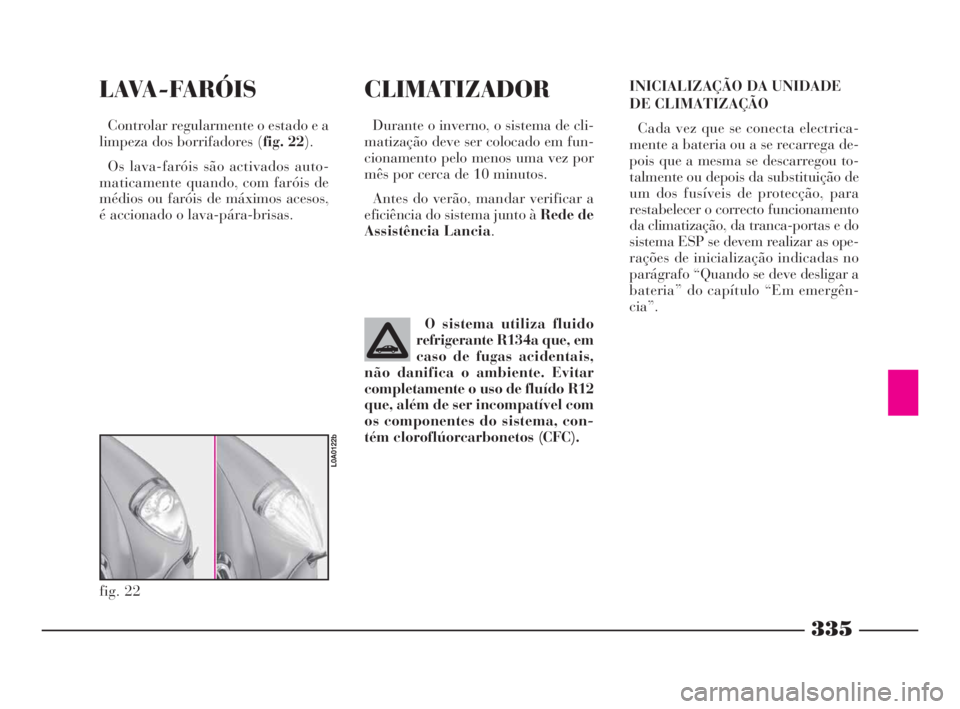 LAVA-FARÓIS

Controlar regularmente o estado e a limpeza dos borrifadores (fig. 22).

Os lava-faróis são activados automaticamente quando, com faróis de médios ou faróis de máximos acesos, é accionado o lava-pára-brisas.

L0A0122b

fig. 22

CLIMATIZADOR

Durante o inverno, o sistema de climatização deve ser colocado em funcionamento pelo menos uma vez por mês por cerca de 10 minutos.

Antes do verão, mandar verificar a eficiência do sistema junto à Rede de Assistência Lancia.

O sistema utiliza fluido refrigerante R134a que, em caso de fugas acidentais, não danifica o ambiente. Evitar completamente o uso de fluído R12 que, além de ser incompatível com os componentes do sistema, contém cloroflúorcarbonetos (CFC).

INICIALIZAÇÃO DA UNIDADE DE CLIMATIZAÇÃO

Cada vez que se conecta electricamente a bateria ou a se recarrega depois que a mesma se descarregou totalmente ou depois da substituição de um dos fusíveis de protecção, para restabelecer o correcto funcionamento da climatização, da tranca-portas e do sistema ESP se devem realizar as operações de inicialização indicadas no parágrafo “Quando se deve desligar a bateria” do capítulo “Em emergência”.

335

carmanualsonline.info